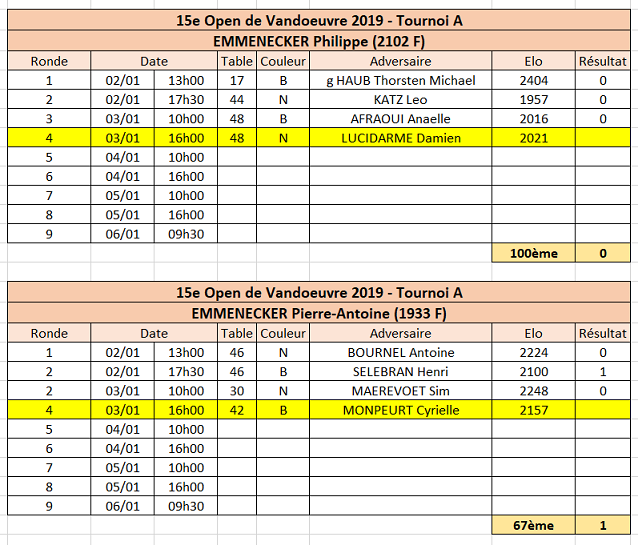 15e Open de Vandoeuvre 2019 - Tournoi A

EMMENECKER Philippe (2102 F)

| Ronde | Date | | Table | Couleur | Adversaire | Elo | Résultat |
|---|---|---|---|---|---|---|---|
| 1 | 02/01 | 13h00 | 17 | B | g HAUB Thorsten Michael | 2404 | 0 |
| 2 | 02/01 | 17h30 | 44 | N | KATZ Leo | 1957 | 0 |
| 3 | 03/01 | 10h00 | 48 | B | AFRAOUI Anaelle | 2016 | 0 |
| 4 | 03/01 | 16h00 | 48 | N | LUCIDARME Damien | 2021 | |
| 5 | 04/01 | 10h00 | | | | | |
| 6 | 04/01 | 16h00 | | | | | |
| 7 | 05/01 | 10h00 | | | | | |
| 8 | 05/01 | 16h00 | | | | | |
| 9 | 06/01 | 09h30 | | | | | |
| | | | | | | 100ème | 0 |

15e Open de Vandoeuvre 2019 - Tournoi A

EMMENECKER Pierre-Antoine (1933 F)

| Ronde | Date | | Table | Couleur | Adversaire | Elo | Résultat |
|---|---|---|---|---|---|---|---|
| 1 | 02/01 | 13h00 | 46 | N | BOURNEL Antoine | 2224 | 0 |
| 2 | 02/01 | 17h30 | 46 | B | SELEBRAN Henri | 2100 | 1 |
| 2 | 03/01 | 10h00 | 30 | N | MAEREVOET Sim | 2248 | 0 |
| 4 | 03/01 | 16h00 | 42 | B | MONPEURT Cyrielle | 2157 | |
| 5 | 04/01 | 10h00 | | | | | |
| 6 | 04/01 | 16h00 | | | | | |
| 7 | 05/01 | 10h00 | | | | | |
| 8 | 05/01 | 16h00 | | | | | |
| 9 | 06/01 | 09h30 | | | | | |
| | | | | | | 67ème | 1 |